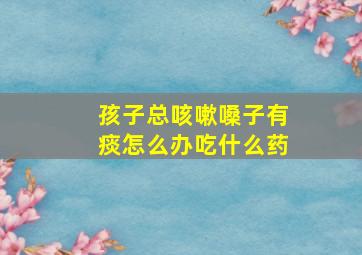 孩子总咳嗽嗓子有痰怎么办吃什么药